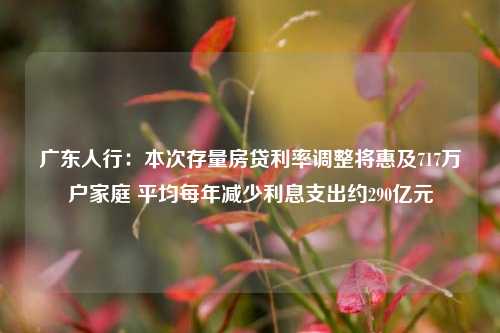 广东人行：本次存量房贷利率调整将惠及717万户家庭 平均每年减少利息支出约290亿元